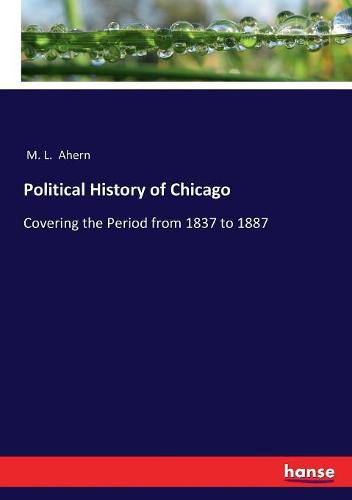 M. L. Ahern

Political History of Chicago

Covering the Period from 1837 to 1887

hanse